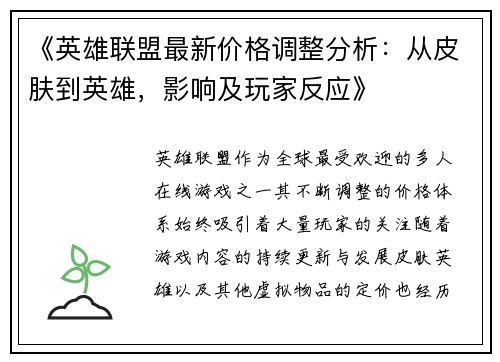 《英雄联盟最新价格调整分析：从皮肤到英雄，影响及玩家反应》

英雄联盟作为全球最受欢迎的多人在线游戏之一其不断调整的价格体系始终吸引着大量玩家的关注随着游戏内容的持续更新与发展皮肤英雄以及其他虚拟物品的定价也经历